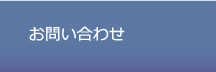 お問い合わせ